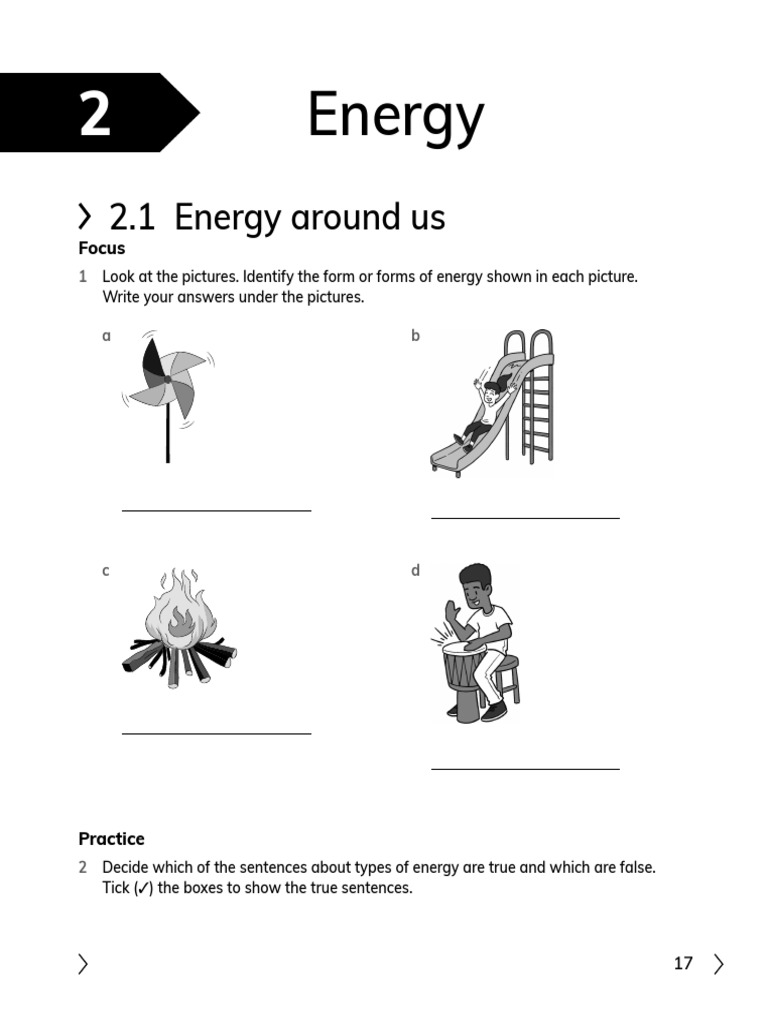 2 Energy

2.1 Energy around us

Focus

1 Look at the pictures. Identify the form or forms of energy shown in each picture. Write your answers under the pictures.

a

b

c

d

Practice

2 Decide which of the sentences about types of energy are true and which are false. Tick (✓) the boxes to show the true sentences.

17